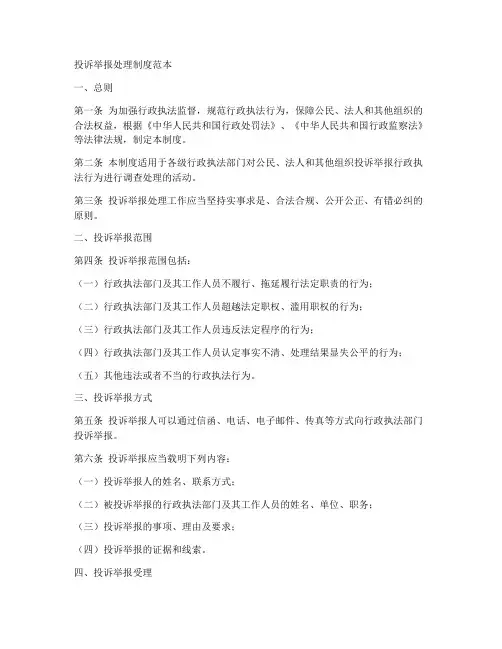 投诉举报处理制度范本

一、总则

第一条 为加强行政执法监督，规范行政执法行为，保障公民、法人和其他组织的合法权益，根据《中华人民共和国行政处罚法》、《中华人民共和国行政监察法》等法律法规，制定本制度。

第二条 本制度适用于各级行政执法部门对公民、法人和其他组织投诉举报行政执法行为进行调查处理的活动。

第三条 投诉举报处理工作应当坚持实事求是、合法合规、公开公正、有错必纠的原则。

二、投诉举报范围

第四条 投诉举报范围包括：

（一）行政执法部门及其工作人员不履行、拖延履行法定职责的行为；

（二）行政执法部门及其工作人员超越法定职权、滥用职权的行为；

（三）行政执法部门及其工作人员违反法定程序的行为；

（四）行政执法部门及其工作人员认定事实不清、处理结果显失公平的行为；

（五）其他违法或者不当的行政执法行为。

三、投诉举报方式

第五条 投诉举报人可以通过信函、电话、电子邮件、传真等方式向行政执法部门投诉举报。

第六条 投诉举报应当载明下列内容：

（一）投诉举报人的姓名、联系方式；

（二）被投诉举报的行政执法部门及其工作人员的姓名、单位、职务；

（三）投诉举报的事项、理由及要求；

（四）投诉举报的证据和线索。

四、投诉举报受理